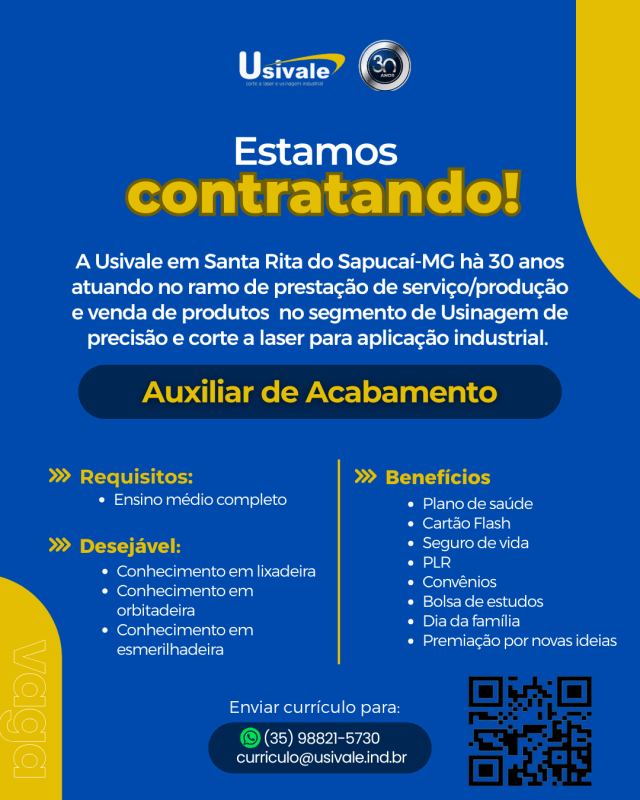 Usivale
corte a laser e usinagem industrial

30 ANOS

Estamos
contratando!

A Usivale em Santa Rita do Sapucaí-MG hà 30 anos atuando no ramo de prestação de serviço/produção e venda de produtos no segmento de Usinagem de precisão e corte a laser para aplicação industrial.

Auxiliar de Acabamento

Requisitos:
• Ensino médio completo

Desejável:
• Conhecimento em lixadeira
• Conhecimento em orbitadeira
• Conhecimento em esmerilhadeira

Benefícios
• Plano de saúde
• Cartão Flash
• Seguro de vida
• PLR
• Convênios
• Bolsa de estudos
• Dia da família
• Premiação por novas ideias

Vaga

Enviar currículo para:
(35) 98821-5730
curriculo@usivale.ind.br